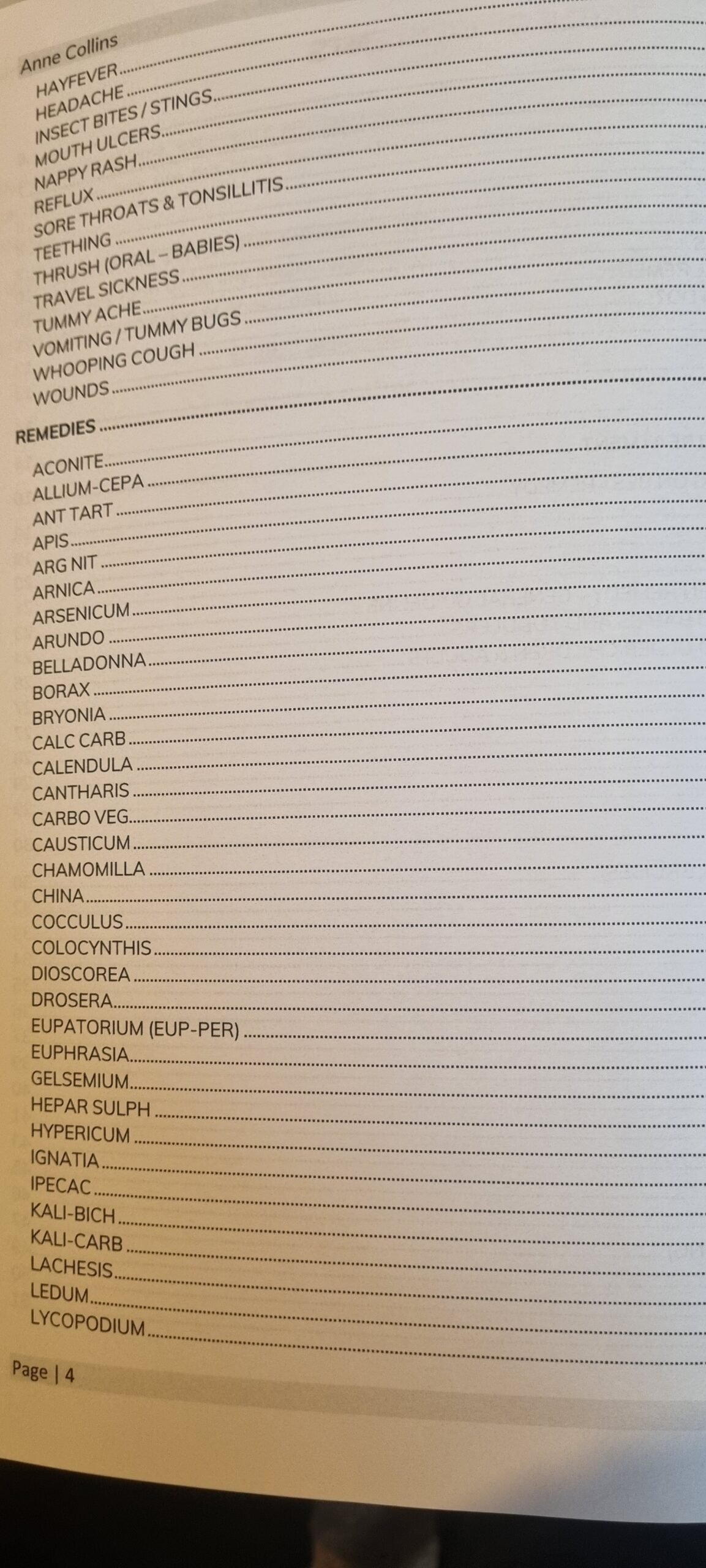 Anne Collins

HAYFEVER
HEADACHE
INSECT BITES / STINGS
MOUTH ULCERS
NAPPY RASH
REFLUX
SORE THROATS & TONSILLITIS
TEETHING
THRUSH (ORAL – BABIES)
TRAVEL SICKNESS
TUMMY ACHE
VOMITING / TUMMY BUGS
WHOOPING COUGH
WOUNDS

REMEDIES

ACONITE
ALLIUM-CEPA
ANT TART
APIS
ARG NIT
ARNICA
ARSENICUM
ARUNDO
BELLADONNA
BORAX
BRYONIA
CALC CARB
CALENDULA
CANTHARIS
CARBO VEG
CAUSTICUM
CHAMOMILLA
CHINA
COCCULUS
COLOCYNTHIS
DIOSCOREA
DROSERA
EUPATORIUM (EUP-PER)
EUPHRASIA
GELSEMIUM
HEPAR SULPH
HYPERICUM
IGNATIA
IPECAC
KALI-BICH
KALI-CARB
LACHESIS
LEDUM
LYCOPODIUM

Page | 4